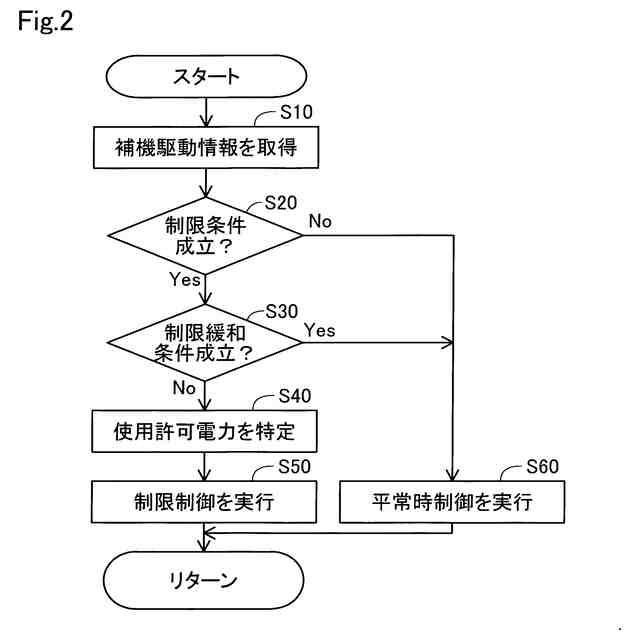 Fig.2

スタート

S10

補機駆動情報を取得

S20

制限条件成立？

No

Yes

S30

制限緩和条件成立？

Yes

No

S40

使用許可電力を特定

S50

制限制御を実行

S60

平常時制御を実行

リターン